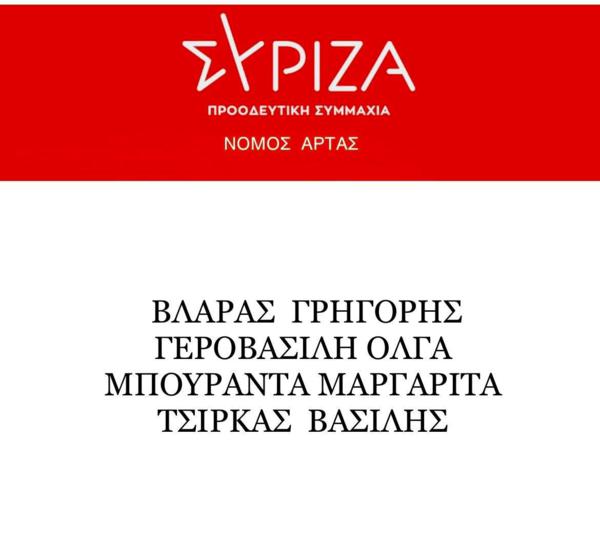 ΣΥΡΙΖΑ
ΠΡΟΟΔΕΥΤΙΚΗ ΣΥΜΜΑΧΙΑ
ΝΟΜΟΣ ΑΡΤΑΣ

ΒΛΑΡΑΣ ΓΡΗΓΟΡΗΣ
ΓΕΡΟΒΑΣΙΛΗ ΟΛΓΑ
ΜΠΟΥΡΑΝΤΑ ΜΑΡΓΑΡΙΤΑ
ΤΣΙΡΚΑΣ ΒΑΣΙΛΗΣ